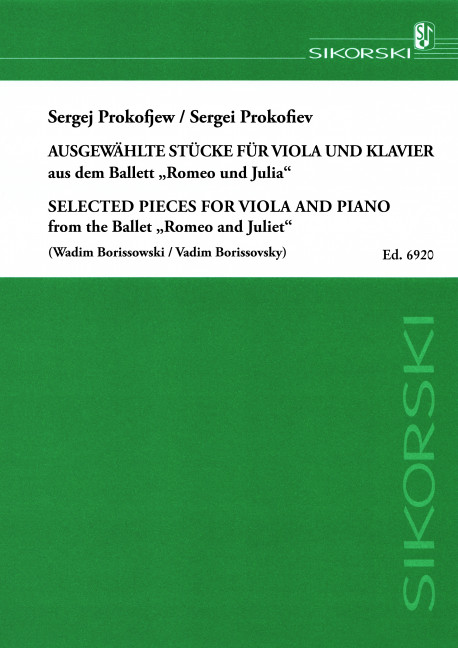 SIKORSKI

Sergej Prokofjew / Sergei Prokofiev

AUSGEWÄHLTE STÜCKE FÜR VIOLA UND KLAVIER
aus dem Ballett „Romeo und Julia“

SELECTED PIECES FOR VIOLA AND PIANO
from the Ballet „Romeo and Juliet“

(Wadim Borissowski / Vadim Borissovsky)

Ed. 6920

SIKORSKI